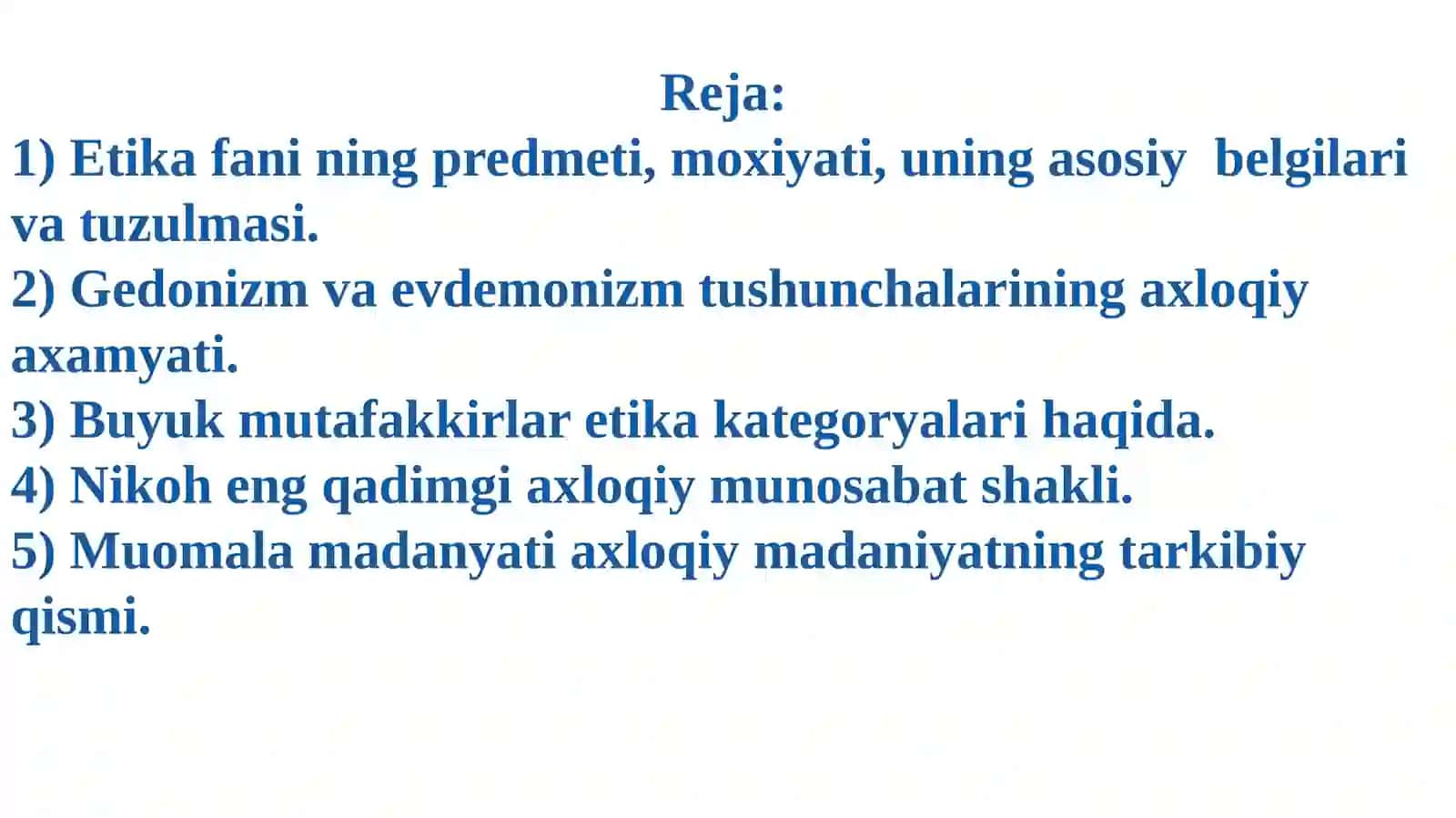 Reja:

1) Etika fani ning predmeti, moxiyati, uning asosiy belgilari va tuzulmasi.
2) Gedonizm va evdemonizm tushunchalarining axloqiy axamyati.
3) Buyuk mutafakkirlar etika kategoryalari haqida.
4) Nikoh eng qadimgi axloqiy munosabat shakli.
5) Muomala madanyati axloqiy madaniyatning tarkibiy qismi.